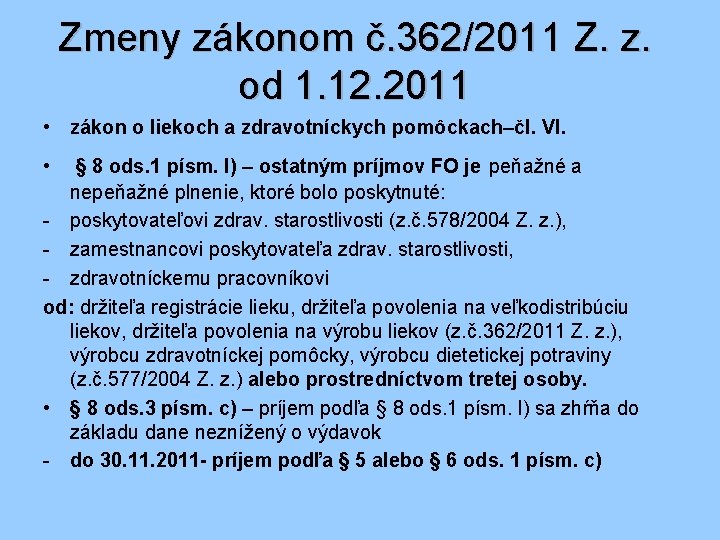 Zmeny zákonom č.362/2011 Z. z. od 1.12.2011

• zákon o liekoch a zdravotníckych pomôckach–čl. VI.

• § 8 ods.1 písm. l) – ostatným príjmov FO je peňažné a nepeňažné plnenie, ktoré bolo poskytnuté:
- poskytovateľovi zdrav. starostlivosti (z.č.578/2004 Z. z.),
- zamestnancovi poskytovateľa zdrav. starostlivosti,
- zdravotníckemu pracovníkovi
od: držiteľa registrácie lieku, držiteľa povolenia na veľkodistribúciu liekov, držiteľa povolenia na výrobu liekov (z.č.362/2011 Z. z.), výrobcu zdravotníckej pomôcky, výrobcu dietetickej potraviny (z.č.577/2004 Z. z.) alebo prostredníctvom tretej osoby.
• § 8 ods.3 písm. c) – príjem podľa § 8 ods.1 písm. l) sa zhŕňa do základu dane neznížený o výdavok
- do 30.11.2011- príjem podľa § 5 alebo § 6 ods. 1 písm. c)